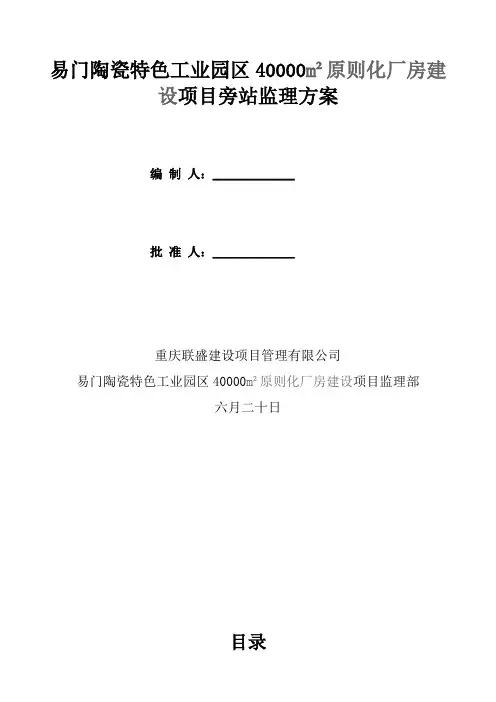 易门陶瓷特色工业园区40000㎡原则化厂房建设项目旁站监理方案

编 制 人：____

批 准 人：____

重庆联盛建设项目管理有限公司
易门陶瓷特色工业园区40000㎡原则化厂房建设项目监理部
六月二十日

目录